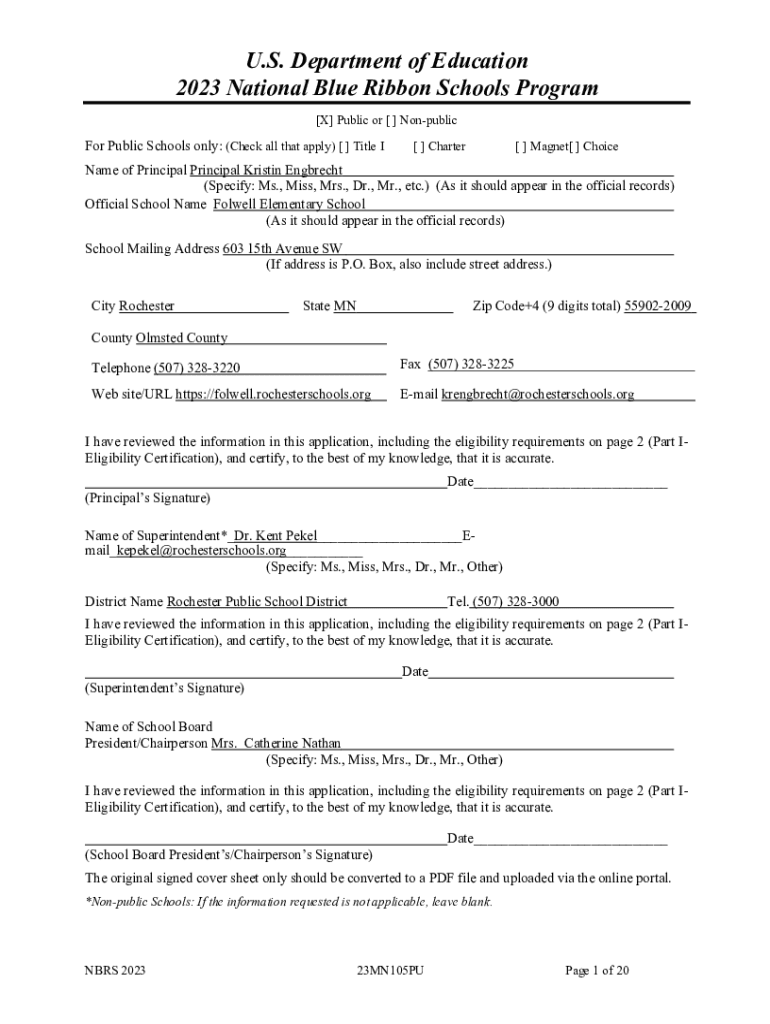 U.S. Department of Education
2023 National Blue Ribbon Schools Program

[X] Public or [ ] Non-public

For Public Schools only: (Check all that apply) [ ] Title I [ ] Charter [ ] Magnet[ ] Choice

Name of Principal Principal Kristin Engbrecht
(Specify: Ms., Miss, Mrs., Dr., Mr., etc.) (As it should appear in the official records)
Official School Name Folwell Elementary School
(As it should appear in the official records)

School Mailing Address 603 15th Avenue SW
(If address is P.O. Box, also include street address.)

City Rochester State MN Zip Code+4 (9 digits total) 55902-2009

County Olmsted County

Telephone (507) 328-3220 Fax (507) 328-3225

Web site/URL https://folwell.rochesterschools.org E-mail krengbrecht@rochesterschools.org

I have reviewed the information in this application, including the eligibility requirements on page 2 (Part I-Eligibility Certification), and certify, to the best of my knowledge, that it is accurate.

Date
(Principal's Signature)

Name of Superintendent* Dr. Kent Pekel E-mail kepekel@rochesterschools.org
(Specify: Ms., Miss, Mrs., Dr., Mr., Other)

District Name Rochester Public School District Tel. (507) 328-3000
I have reviewed the information in this application, including the eligibility requirements on page 2 (Part I-Eligibility Certification), and certify, to the best of my knowledge, that it is accurate.

Date
(Superintendent's Signature)

Name of School Board
President/Chairperson Mrs. Catherine Nathan
(Specify: Ms., Miss, Mrs., Dr., Mr., Other)

I have reviewed the information in this application, including the eligibility requirements on page 2 (Part I-Eligibility Certification), and certify, to the best of my knowledge, that it is accurate.

Date
(School Board President's/Chairperson's Signature)
The original signed cover sheet only should be converted to a PDF file and uploaded via the online portal.

*Non-public Schools: If the information requested is not applicable, leave blank.

NBRS 2023 23MN105PU Page 1 of 20